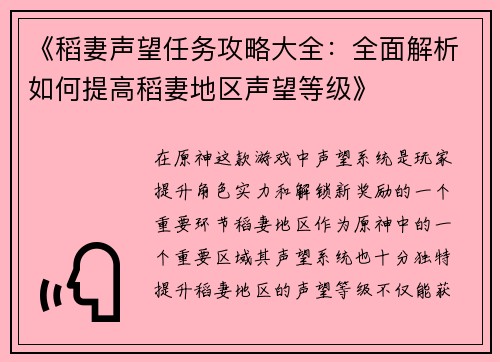 《稻妻声望任务攻略大全：全面解析如何提高稻妻地区声望等级》

在原神这款游戏中声望系统是玩家提升角色实力和解锁新奖励的一个重要环节稻妻地区作为原神中的一个重要区域其声望系统也十分独特提升稻妻地区的声望等级不仅能获